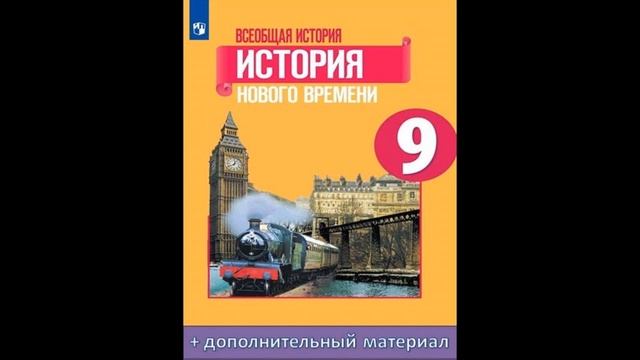 ВСЕОБЩАЯ ИСТОРИЯ
ИСТОРИЯ
НОВОГО ВРЕМЕНИ
9
+ дополнительный материал